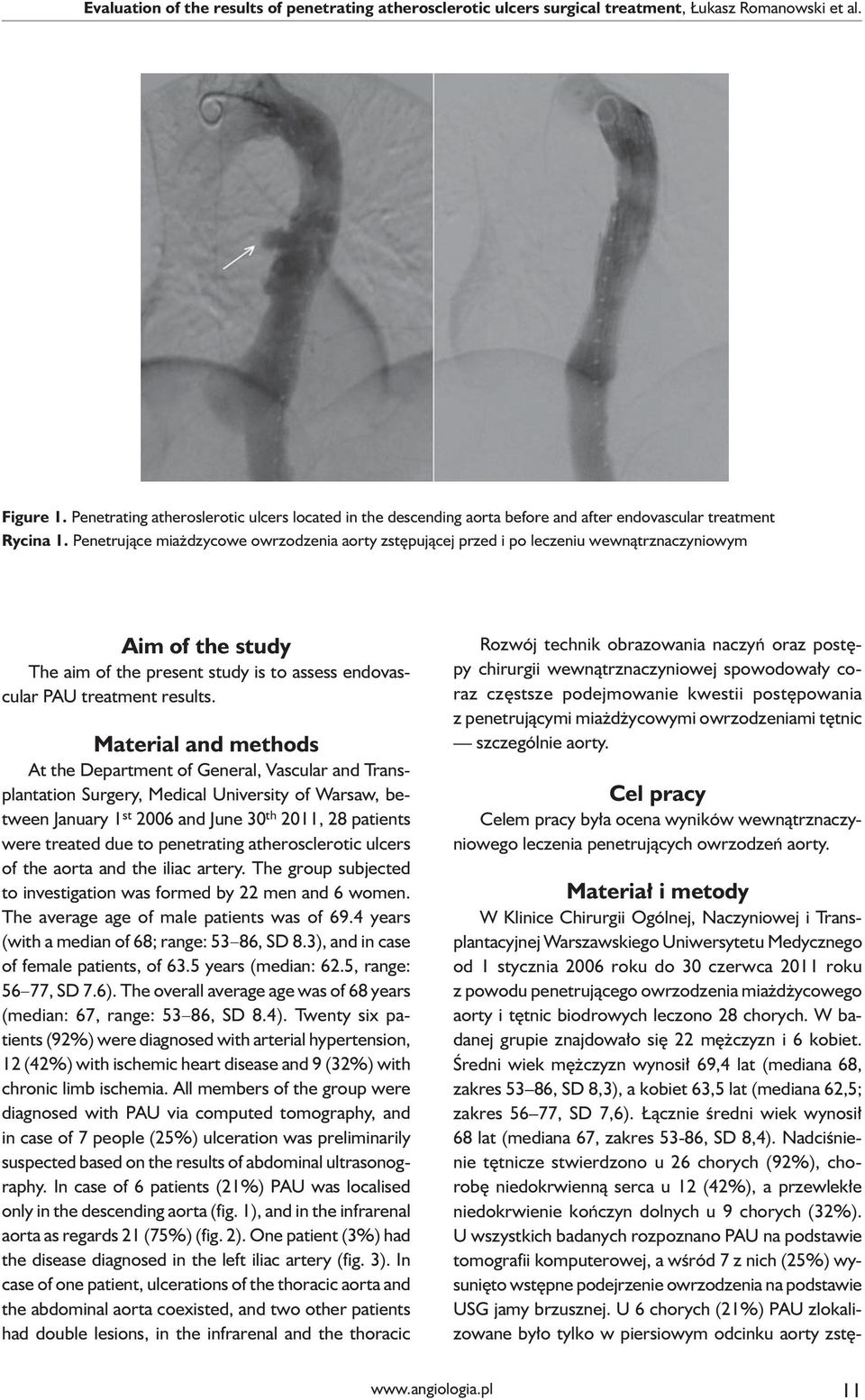 Evaluation of the results of penetrating atherosclerotic ulcers surgical treatment, Łukasz Romanowski et al.

Figure 1. Penetrating atheroslerotic ulcers located in the descending aorta before and after endovascular treatment
Rycina 1. Penetrujące miażdzycowe owrzodzenia aorty zstępującej przed i po leczeniu wewnątrznaczyniowym

Aim of the study

The aim of the present study is to assess endovascular PAU treatment results.

Material and methods

At the Department of General, Vascular and Transplantation Surgery, Medical University of Warsaw, between January 1$^{st}$ 2006 and June 30$^{th}$ 2011, 28 patients were treated due to penetrating atherosclerotic ulcers of the aorta and the iliac artery. The group subjected to investigation was formed by 22 men and 6 women. The average age of male patients was of 69.4 years (with a median of 68; range: 53–86, SD 8.3), and in case of female patients, of 63.5 years (median: 62.5, range: 56–77, SD 7.6). The overall average age was of 68 years (median: 67, range: 53–86, SD 8.4). Twenty six patients (92%) were diagnosed with arterial hypertension, 12 (42%) with ischemic heart disease and 9 (32%) with chronic limb ischemia. All members of the group were diagnosed with PAU via computed tomography, and in case of 7 people (25%) ulceration was preliminarily suspected based on the results of abdominal ultrasonography. In case of 6 patients (21%) PAU was localised only in the descending aorta (fig. 1), and in the infrarenal aorta as regards 21 (75%) (fig. 2). One patient (3%) had the disease diagnosed in the left iliac artery (fig. 3). In case of one patient, ulcerations of the thoracic aorta and the abdominal aorta coexisted, and two other patients had double lesions, in the infrarenal and the thoracic

Rozwój technik obrazowania naczyń oraz postępy chirurgii wewnątrznaczyniowej spowodowały coraz częstsze podejmowanie kwestii postępowania z penetrującymi miażdżycowymi owrzodzeniami tętnic — szczególnie aorty.

Cel pracy

Celem pracy była ocena wyników wewnątrznaczyniowego leczenia penetrujących owrzodzeń aorty.

Materiał i metody

W Klinice Chirurgii Ogólnej, Naczyniowej i Transplantacyjnej Warszawskiego Uniwersytetu Medycznego od 1 stycznia 2006 roku do 30 czerwca 2011 roku z powodu penetrującego owrzodzenia miażdżycowego aorty i tętnic biodrowych leczono 28 chorych. W badanej grupie znajdowało się 22 mężczyzn i 6 kobiet. Średni wiek mężczyzn wynosił 69,4 lat (mediana 68, zakres 53–86, SD 8,3), a kobiet 63,5 lat (mediana 62,5; zakres 56–77, SD 7,6). Łącznie średni wiek wynosił 68 lat (mediana 67, zakres 53-86, SD 8,4). Nadciśnienie tętnicze stwierdzono u 26 chorych (92%), chorobę niedokrwienną serca u 12 (42%), a przewlekłe niedokrwienie kończyn dolnych u 9 chorych (32%). U wszystkich badanych rozpoznano PAU na podstawie tomografii komputerowej, a wśród 7 z nich (25%) wysunięto wstępne podejrzenie owrzodzenia na podstawie USG jamy brzusznej. U 6 chorych (21%) PAU zlokalizowane było tylko w piersiowym odcinku aorty zstę-

www.angiologia.pl 11